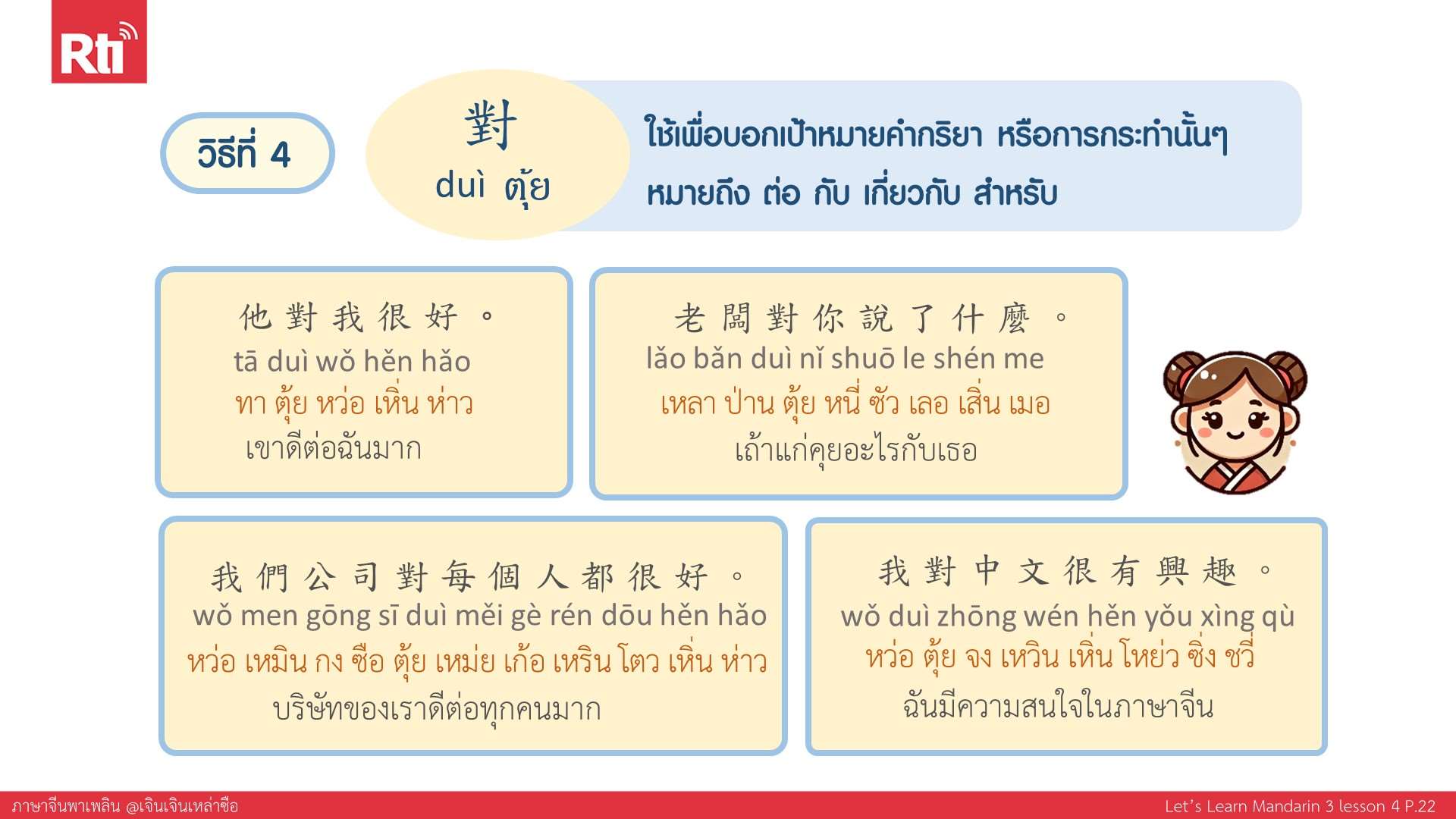 Rti

วิธีที่ 4

對
duì ตุ้ย

ใช้เพื่อบอกเป้าหมายคำกริยา หรือการกระทำนั้นๆ
หมายถึง ต่อ กับ เกี่ยวกับ สำหรับ

他對我很好。
tā duì wǒ hěn hǎo
ทา ตุ้ย หว่อ เหิ่น ห่าว
เขาดีต่อฉันมาก

老闆對你說了什麼。
lǎo bǎn duì nǐ shuō le shén me
เหลา ป่าน ตุ้ย หนี่ ซัว เลอ เสิ่น เมอ
เถ้าแก่คุยอะไรกับเธอ

我們公司對每個人都很好。
wǒ men gōng sī duì měi gè rén dōu hěn hǎo
หว่อ เหมิน กง ซือ ตุ้ย เหม่ย เก้อ เหริน โตว เหิ่น ห่าว
บริษัทของเราดีต่อทุกคนมาก

我對中文很有興趣。
wǒ duì zhōng wén hěn yǒu xìng qù
หว่อ ตุ้ย จง เหวิน เหิ่น โหย่ว ซิ่ง ชวี่
ฉันมีความสนใจในภาษาจีน

ภาษาจีนพาเพลิน @เจินเจินเหล่าซือ
Let's Learn Mandarin 3 lesson 4 P.22